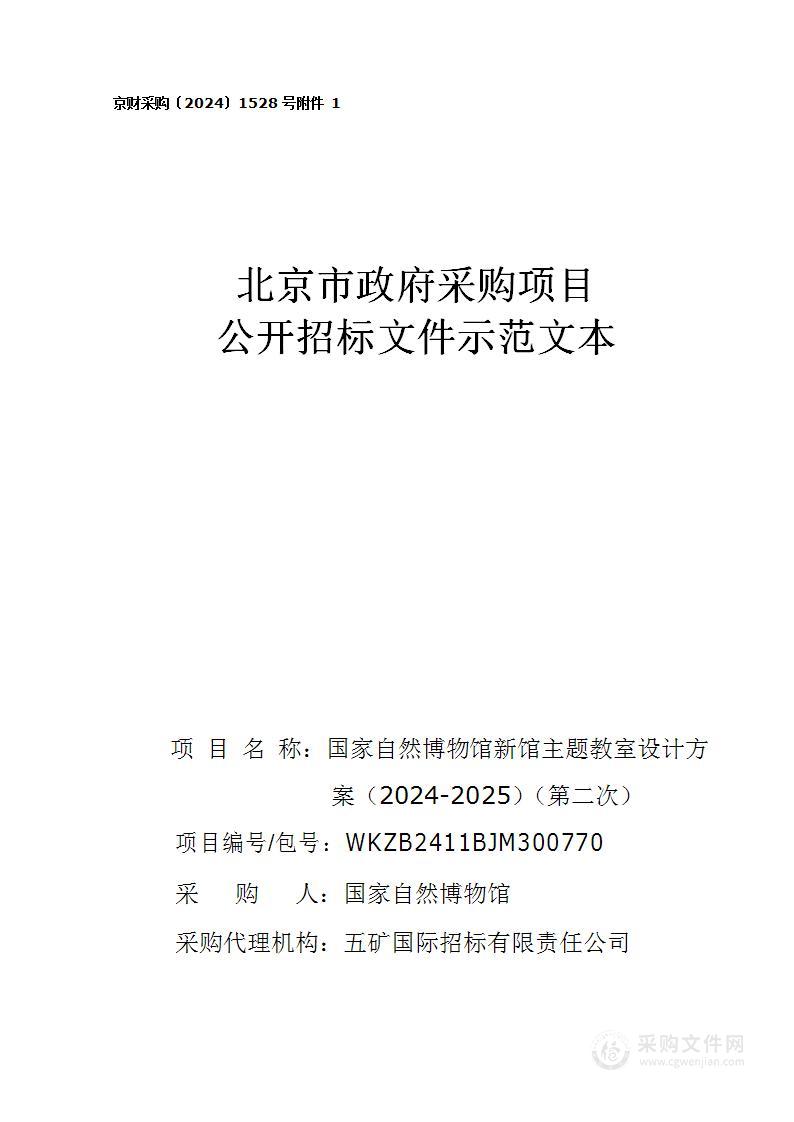 京财采购〔2024〕1528 号附件 1

北京市政府采购项目
公开招标文件示范文本

项 目 名 称：国家自然博物馆新馆主题教室设计方案（2024-2025）（第二次）

项目编号/包号：WKZB2411BJM300770

采 购 人：国家自然博物馆

采购代理机构：五矿国际招标有限责任公司

采购文件网
www.cgwenjian.com